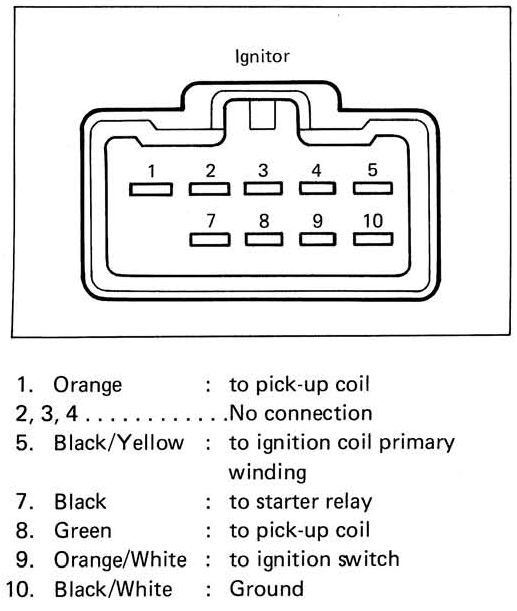 Ignitor

1 2 3 4 5

7 8 9 10

1. Orange : to pick-up coil
2, 3, 4 . . . . . . . . . . . .No connection
5. Black/Yellow : to ignition coil primary winding
7. Black : to starter relay
8. Green : to pick-up coil
9. Orange/White : to ignition switch
10. Black/White : Ground